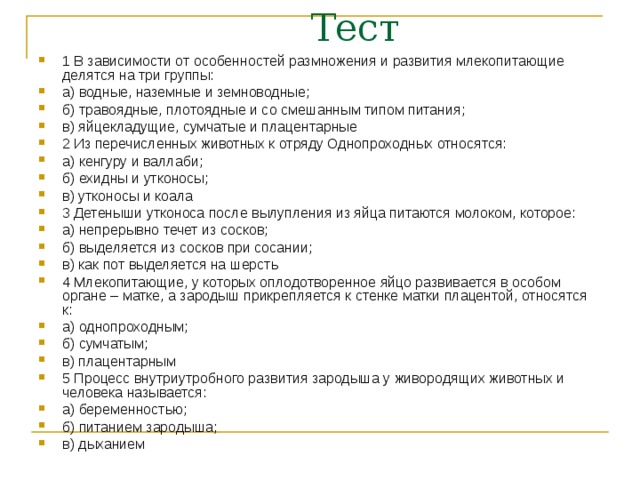 Тест

1 В зависимости от особенностей размножения и развития млекопитающие делятся на три группы:

а) водные, наземные и земноводные;

б) травоядные, плотоядные и со смешанным типом питания;

в) яйцекладущие, сумчатые и плацентарные

2 Из перечисленных животных к отряду Однопроходных относятся:

а) кенгуру и валлаби;

б) ехидны и утконосы;

в) утконосы и коала

3 Детеныши утконоса после вылупления из яйца питаются молоком, которое:

а) непрерывно течет из сосков;

б) выделяется из сосков при сосании;

в) как пот выделяется на шерсть

4 Млекопитающие, у которых оплодотворенное яйцо развивается в особом органе – матке, а зародыш прикрепляется к стенке матки плацентой, относятся к:

а) однопроходным;

б) сумчатым;

в) плацентарным

5 Процесс внутриутробного развития зародыша у живородящих животных и человека называется:

а) беременностью;

б) питанием зародыша;

в) дыханием